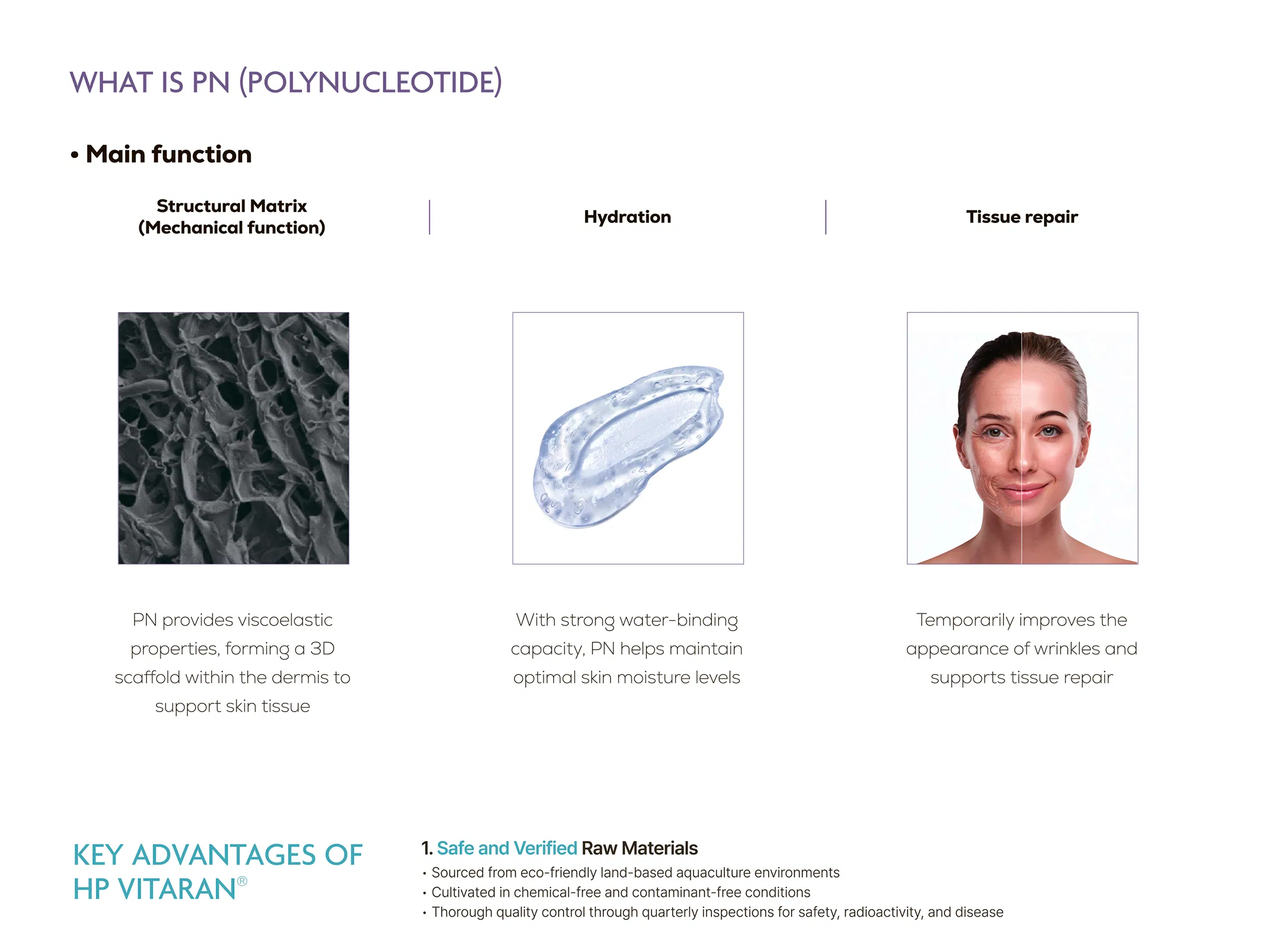 WHAT IS PN (POLYNUCLEOTIDE)

• Main function

Structural Matrix
(Mechanical function)

PN provides viscoelastic properties, forming a 3D scaffold within the dermis to support skin tissue

Hydration

With strong water-binding capacity, PN helps maintain optimal skin moisture levels

Tissue repair

Temporarily improves the appearance of wrinkles and supports tissue repair

KEY ADVANTAGES OF
HP VITARAN®

1. Safe and Verified Raw Materials
• Sourced from eco-friendly land-based aquaculture environments
• Cultivated in chemical-free and contaminant-free conditions
• Thorough quality control through quarterly inspections for safety, radioactivity, and disease